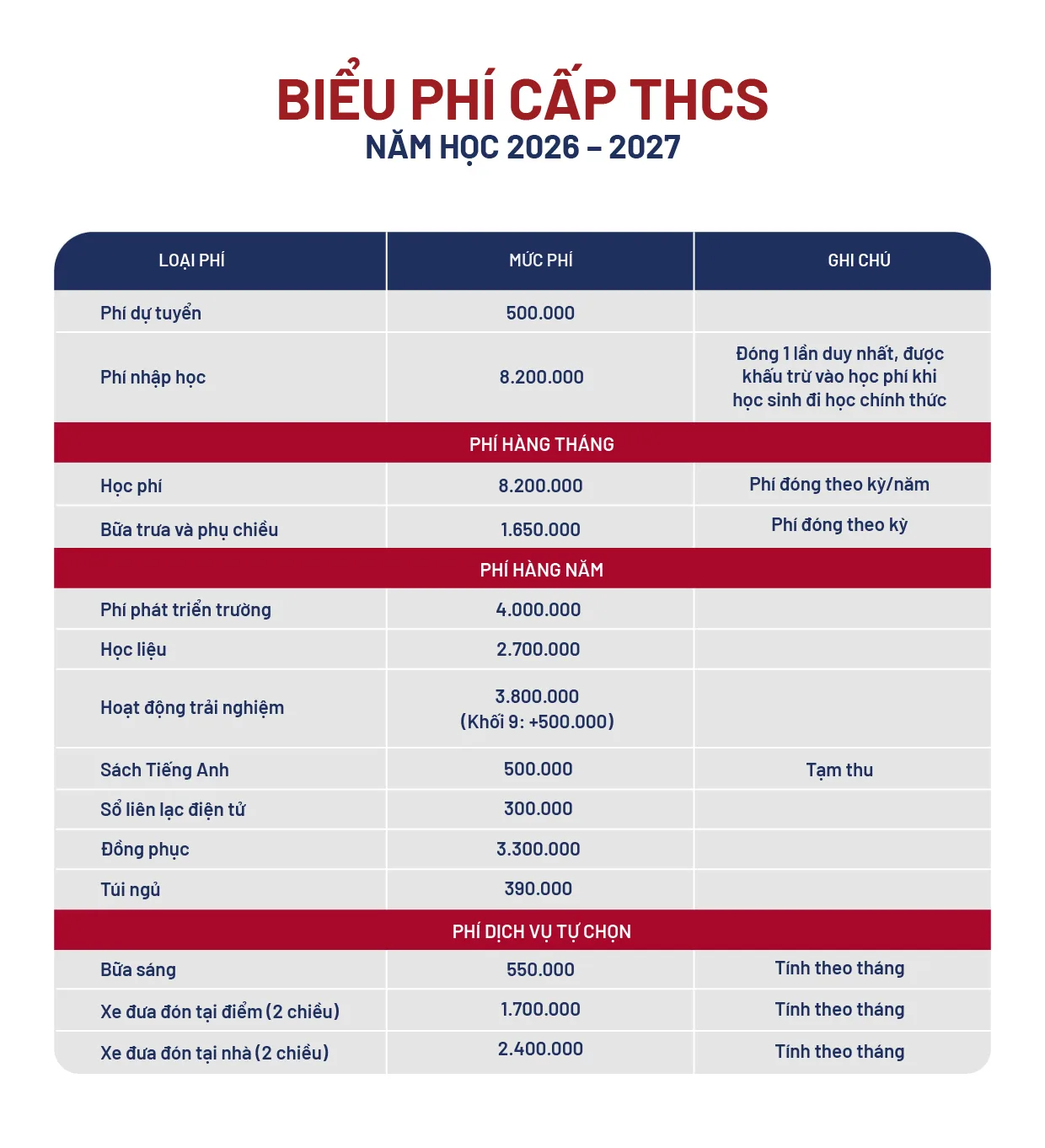 BIỂU PHÍ CẤP THCS
NĂM HỌC 2026 – 2027

| LOẠI PHÍ | MỨC PHÍ | GHI CHÚ |
|---|---|---|
| Phí dự tuyển | 500.000 | |
| Phí nhập học | 8.200.000 | Đóng 1 lần duy nhất, được khấu trừ vào học phí khi học sinh đi học chính thức |
| PHÍ HÀNG THÁNG | | |
| Học phí | 8.200.000 | Phí đóng theo kỳ/năm |
| Bữa trưa và phụ chiều | 1.650.000 | Phí đóng theo kỳ |
| PHÍ HÀNG NĂM | | |
| Phí phát triển trường | 4.000.000 | |
| Học liệu | 2.700.000 | |
| Hoạt động trải nghiệm | 3.800.000 (Khối 9: +500.000) | |
| Sách Tiếng Anh | 500.000 | Tạm thu |
| Sổ liên lạc điện tử | 300.000 | |
| Đồng phục | 3.300.000 | |
| Túi ngủ | 390.000 | |
| PHÍ DỊCH VỤ TỰ CHỌN | | |
| Bữa sáng | 550.000 | Tính theo tháng |
| Xe đưa đón tại điểm (2 chiều) | 1.700.000 | Tính theo tháng |
| Xe đưa đón tại nhà (2 chiều) | 2.400.000 | Tính theo tháng |